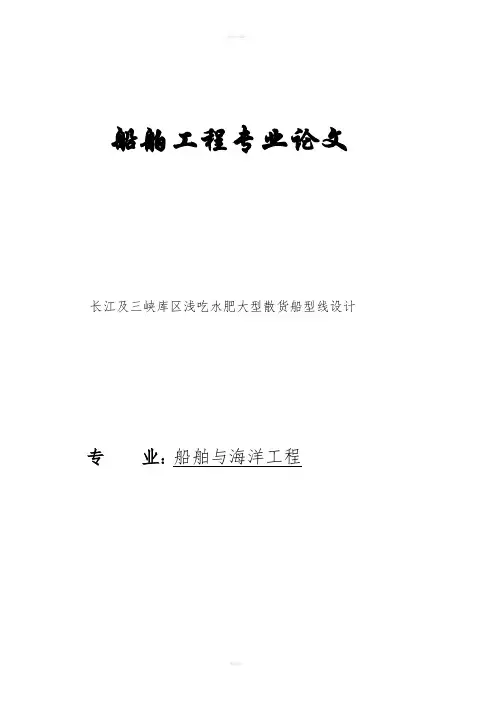 船舶工程专业论文

长江及三峡库区浅吃水肥大型散货船型线设计

专 业：船舶与海洋工程